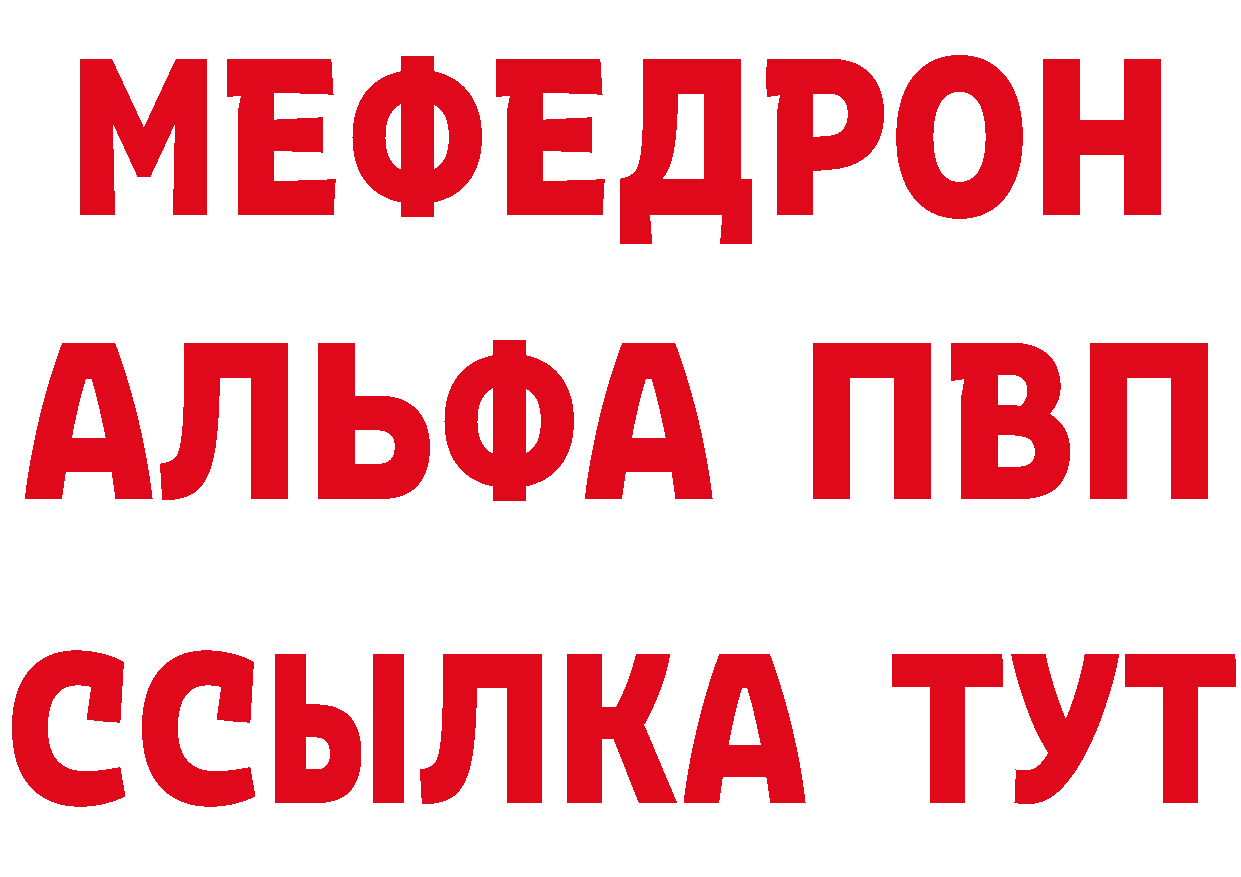 МЕФЕДРОН
АЛЬФА ПВП
ССЫЛКА ТУТ